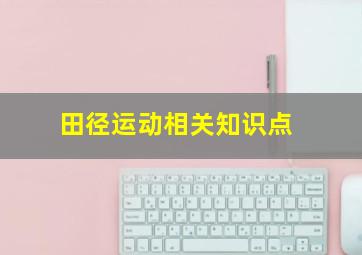 田径运动相关知识点